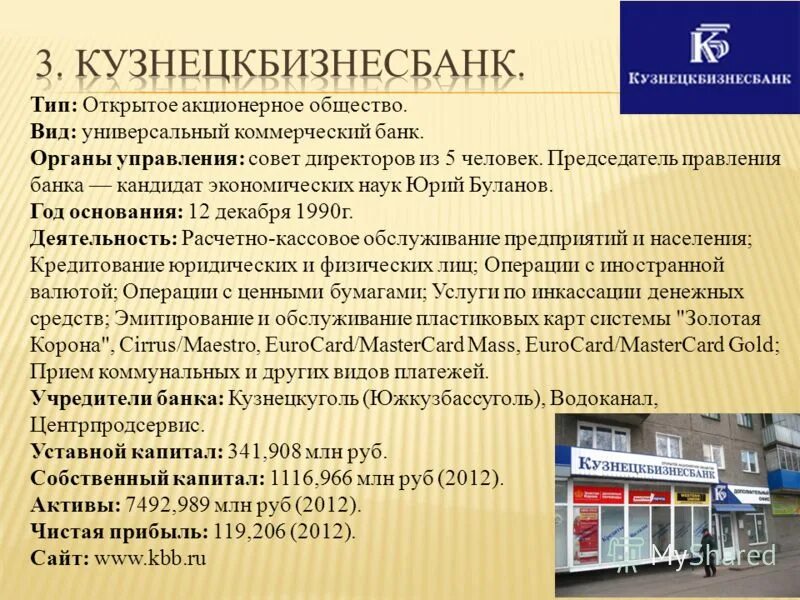 3. КУЗНЕЦКБИЗНЕСБАНК.

КБ
КУЗНЕЦКБИЗНЕСБАНК

Тип: Открытое акционерное общество.
Вид: универсальный коммерческий банк.
Органы управления: совет директоров из 5 человек. Председатель правления банка — кандидат экономических наук Юрий Буланов.
Год основания: 12 декабря 1990г.
Деятельность: Расчетно-кассовое обслуживание предприятий и населения; Кредитование юридических и физических лиц; Операции с иностранной валютой; Операции с ценными бумагами; Услуги по инкассации денежных средств; Эмитирование и обслуживание пластиковых карт системы "Золотая Корона", Cirrus/Maestro, EuroCard/MasterCard Mass, EuroCard/MasterCard Gold; Прием коммунальных и других видов платежей.
Учредители банка: Кузнецкуголь (Южкузбассуголь), Водоканал, Центрпродсервис.
Уставной капитал: 341,908 млн руб.
Собственный капитал: 1116,966 млн руб (2012).
Активы: 7492,989 млн руб (2012).
Чистая прибыль: 119,206 (2012).
Сайт: www.kbb.ru

КУЗНЕЦКБИЗНЕСБАНК

MyShared